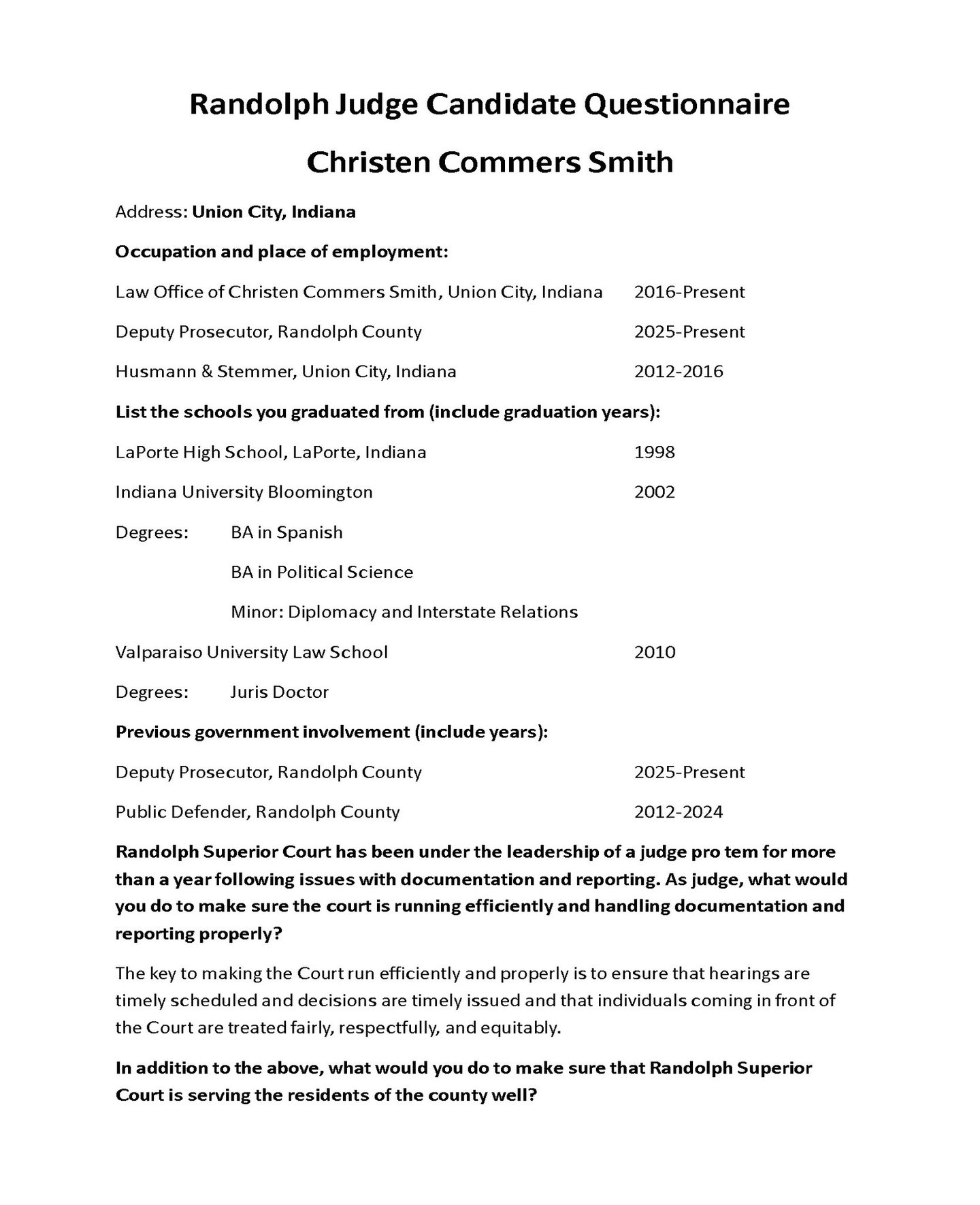 Randolph Judge Candidate Questionnaire

Christen Commers Smith

Address: Union City, Indiana

Occupation and place of employment:

Law Office of Christen Commers Smith, Union City, Indiana 2016-Present

Deputy Prosecutor, Randolph County 2025-Present

Husmann & Stemmer, Union City, Indiana 2012-2016

List the schools you graduated from (include graduation years):

LaPorte High School, LaPorte, Indiana 1998

Indiana University Bloomington 2002

Degrees: BA in Spanish

BA in Political Science

Minor: Diplomacy and Interstate Relations

Valparaiso University Law School 2010

Degrees: Juris Doctor

Previous government involvement (include years):

Deputy Prosecutor, Randolph County 2025-Present

Public Defender, Randolph County 2012-2024

Randolph Superior Court has been under the leadership of a judge pro tem for more than a year following issues with documentation and reporting. As judge, what would you do to make sure the court is running efficiently and handling documentation and reporting properly?

The key to making the Court run efficiently and properly is to ensure that hearings are timely scheduled and decisions are timely issued and that individuals coming in front of the Court are treated fairly, respectfully, and equitably.

In addition to the above, what would you do to make sure that Randolph Superior Court is serving the residents of the county well?